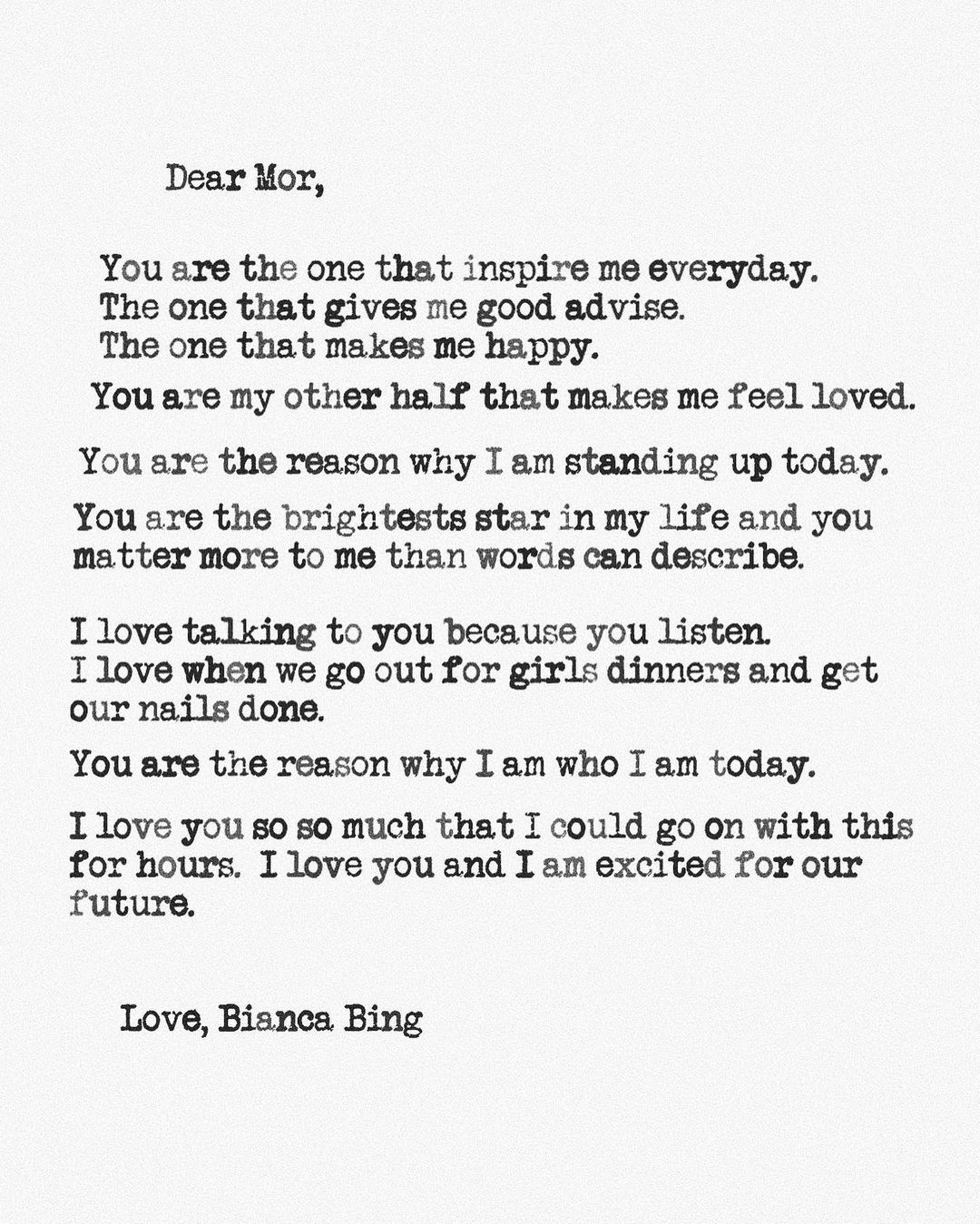 Dear Mor,

You are the one that inspire me everyday.
The one that gives me good advise.
The one that makes me happy.
You are my other half that makes me feel loved.

You are the reason why I am standing up today.

You are the brightests star in my life and you matter more to me than words can describe.

I love talking to you because you listen.
I love when we go out for girls dinners and get our nails done.

You are the reason why I am who I am today.

I love you so so much that I could go on with this for hours. I love you and I am excited for our future.

Love, Bianca Bing